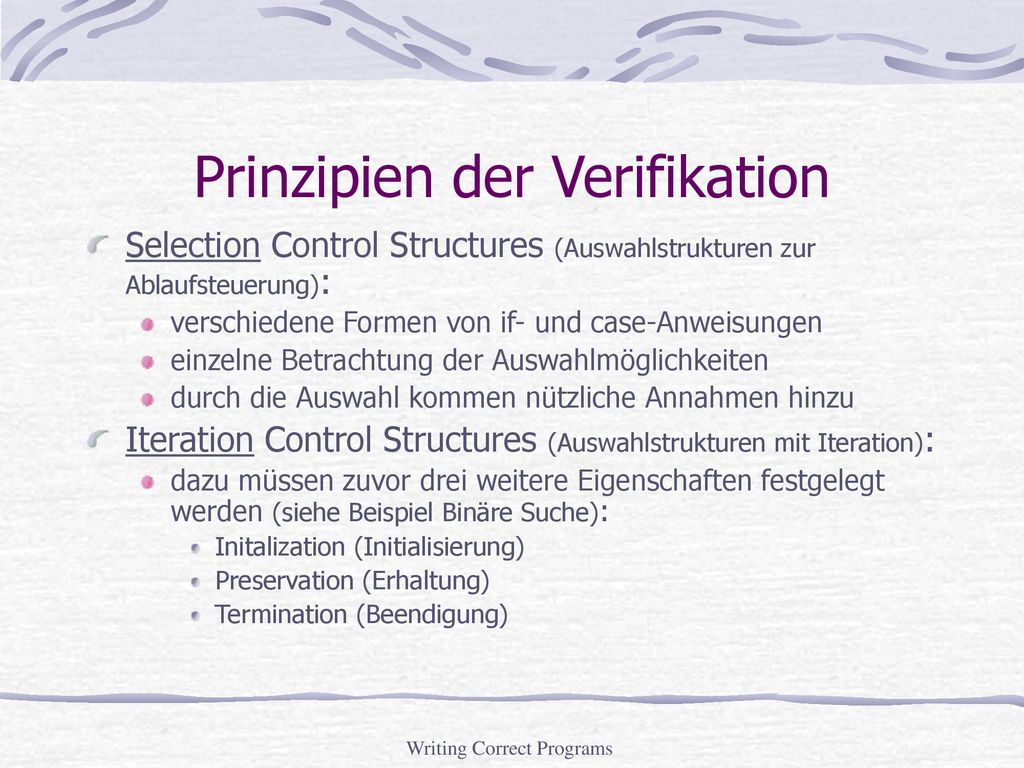 Prinzipien der Verifikation

Selection Control Structures (Auswahlstrukturen zur Ablaufsteuerung):

verschiedene Formen von if- und case-Anweisungen

einzelne Betrachtung der Auswahlmöglichkeiten

durch die Auswahl kommen nützliche Annahmen hinzu

Iteration Control Structures (Auswahlstrukturen mit Iteration):

dazu müssen zuvor drei weitere Eigenschaften festgelegt werden (siehe Beispiel Binäre Suche):

Initalization (Initialisierung)

Preservation (Erhaltung)

Termination (Beendigung)

Writing Correct Programs